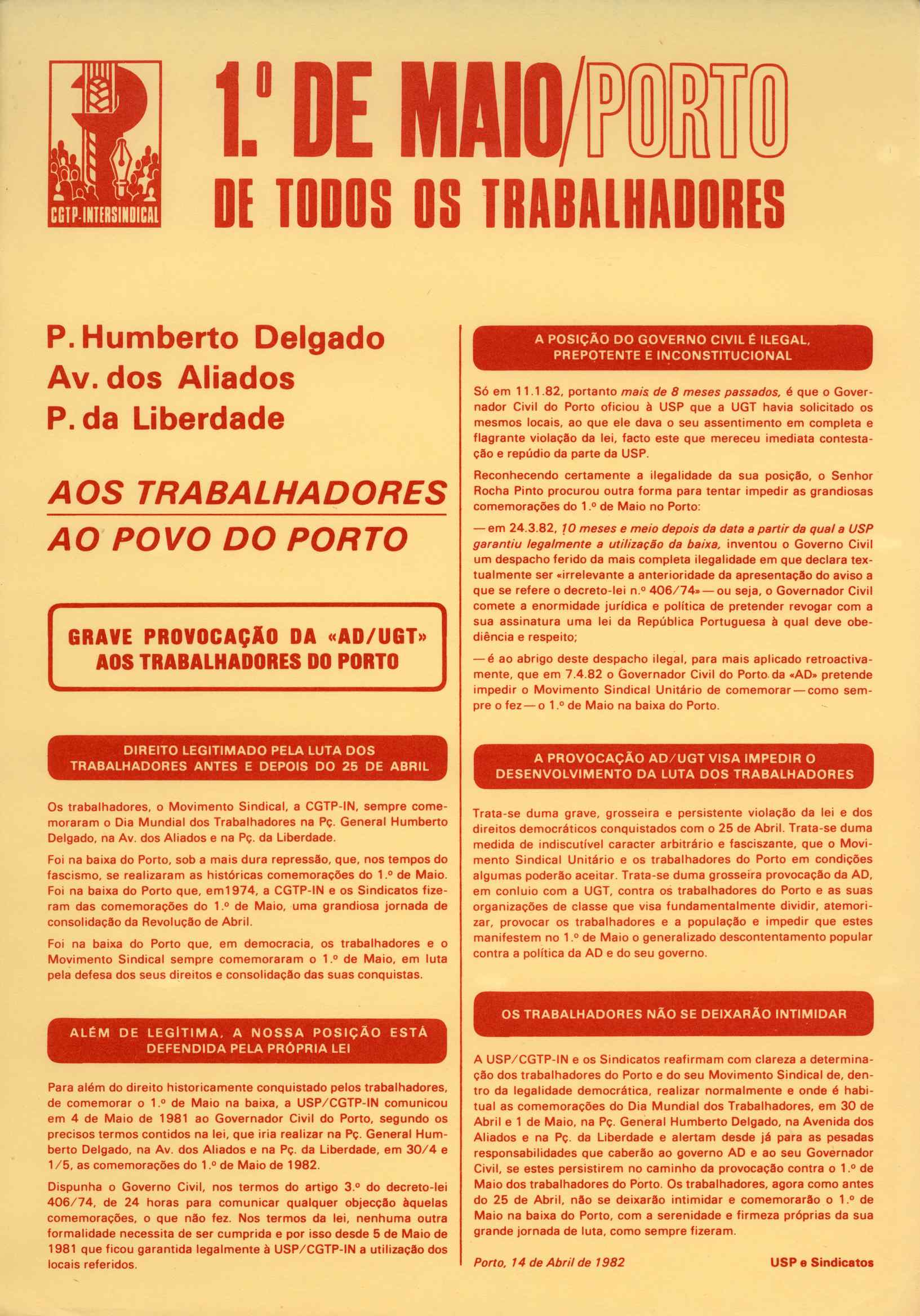 CGTP-INTERSINDICAL

1.º DE MAIO/PORTO
DE TODOS OS TRABALHADORES

P. Humberto Delgado
Av. dos Aliados
P. da Liberdade

AOS TRABALHADORES
AO POVO DO PORTO

GRAVE PROVOCAÇÃO DA «AD/UGT» AOS TRABALHADORES DO PORTO

DIREITO LEGITIMADO PELA LUTA DOS TRABALHADORES ANTES E DEPOIS DO 25 DE ABRIL

Os trabalhadores, o Movimento Sindical, a CGTP-IN, sempre comemoraram o Dia Mundial dos Trabalhadores na Pç. General Humberto Delgado, na Av. dos Aliados e na Pç. da Liberdade.

Foi na baixa do Porto, sob a mais dura repressão, que, nos tempos do fascismo, se realizaram as históricas comemorações do 1.º de Maio. Foi na baixa do Porto que, em1974, a CGTP-IN e os Sindicatos fizeram das comemorações do 1.º de Maio, uma grandiosa jornada de consolidação da Revolução de Abril.

Foi na baixa do Porto que, em democracia, os trabalhadores e o Movimento Sindical sempre comemoraram o 1.º de Maio, em luta pela defesa dos seus direitos e consolidação das suas conquistas.

ALÉM DE LEGÍTIMA, A NOSSA POSIÇÃO ESTÁ DEFENDIDA PELA PRÓPRIA LEI

Para além do direito historicamente conquistado pelos trabalhadores, de comemorar o 1.º de Maio na baixa, a USP/CGTP-IN comunicou em 4 de Maio de 1981 ao Governador Civil do Porto, segundo os precisos termos contidos na lei, que iria realizar na Pç. General Humberto Delgado, na Av. dos Aliados e na Pç. da Liberdade, em 30/4 e 1/5, as comemorações do 1.º de Maio de 1982.

Dispunha o Governo Civil, nos termos do artigo 3.º do decreto-lei 406/74, de 24 horas para comunicar qualquer objecção àquelas comemorações, o que não fez. Nos termos da lei, nenhuma outra formalidade necessita de ser cumprida e por isso desde 5 de Maio de 1981 que ficou garantida legalmente à USP/CGTP-IN a utilização dos locais referidos.

A POSIÇÃO DO GOVERNO CIVIL É ILEGAL, PREPOTENTE E INCONSTITUCIONAL

Só em 11.1.82, portanto mais de 8 meses passados, é que o Governador Civil do Porto oficiou à USP que a UGT havia solicitado os mesmos locais, ao que ele dava o seu assentimento em completa e flagrante violação da lei, facto este que mereceu imediata contestação e repúdio da parte da USP.

Reconhecendo certamente a ilegalidade da sua posição, o Senhor Rocha Pinto procurou outra forma para tentar impedir as grandiosas comemorações do 1.º de Maio no Porto:

— em 24.3.82, 10 meses e meio depois da data a partir da qual a USP garantiu legalmente a utilização da baixa, inventou o Governo Civil um despacho ferido da mais completa ilegalidade em que declara textualmente ser «irrelevante a anterioridade da apresentação do aviso a que se refere o decreto-lei n.º 406/74» — ou seja, o Governador Civil comete a enormidade jurídica e política de pretender revogar com a sua assinatura uma lei da República Portuguesa à qual deve obediência e respeito;

— é ao abrigo deste despacho ilegal, para mais aplicado retroactivamente, que em 7.4.82 o Governador Civil do Porto da «AD» pretende impedir o Movimento Sindical Unitário de comemorar — como sempre o fez — o 1.º de Maio na baixa do Porto.

A PROVOCAÇÃO AD/UGT VISA IMPEDIR O DESENVOLVIMENTO DA LUTA DOS TRABALHADORES

Trata-se duma grave, grosseira e persistente violação da lei e dos direitos democráticos conquistados com o 25 de Abril. Trata-se duma medida de indiscutível caracter arbitrário e fascizante, que o Movimento Sindical Unitário e os trabalhadores do Porto em condições algumas poderão aceitar. Trata-se duma grosseira provocação da AD, em conluio com a UGT, contra os trabalhadores do Porto e as suas organizações de classe que visa fundamentalmente dividir, atemorizar, provocar os trabalhadores e a população e impedir que estes manifestem no 1.º de Maio o generalizado descontentamento popular contra a política da AD e do seu governo.

OS TRABALHADORES NÃO SE DEIXARÃO INTIMIDAR

A USP/CGTP-IN e os Sindicatos reafirmam com clareza a determinação dos trabalhadores do Porto e do seu Movimento Sindical de, dentro da legalidade democrática, realizar normalmente e onde é habitual as comemorações do Dia Mundial dos Trabalhadores, em 30 de Abril e 1 de Maio, na Pç. General Humberto Delgado, na Avenida dos Aliados e na Pç. da Liberdade e alertam desde já para as pesadas responsabilidades que caberão ao governo AD e ao seu Governador Civil, se estes persistirem no caminho da provocação contra o 1.º de Maio dos trabalhadores do Porto. Os trabalhadores, agora como antes do 25 de Abril, não se deixarão intimidar e comemorarão o 1.º de Maio na baixa do Porto, com a serenidade e firmeza próprias da sua grande jornada de luta, como sempre fizeram.

Porto, 14 de Abril de 1982

USP e Sindicatos